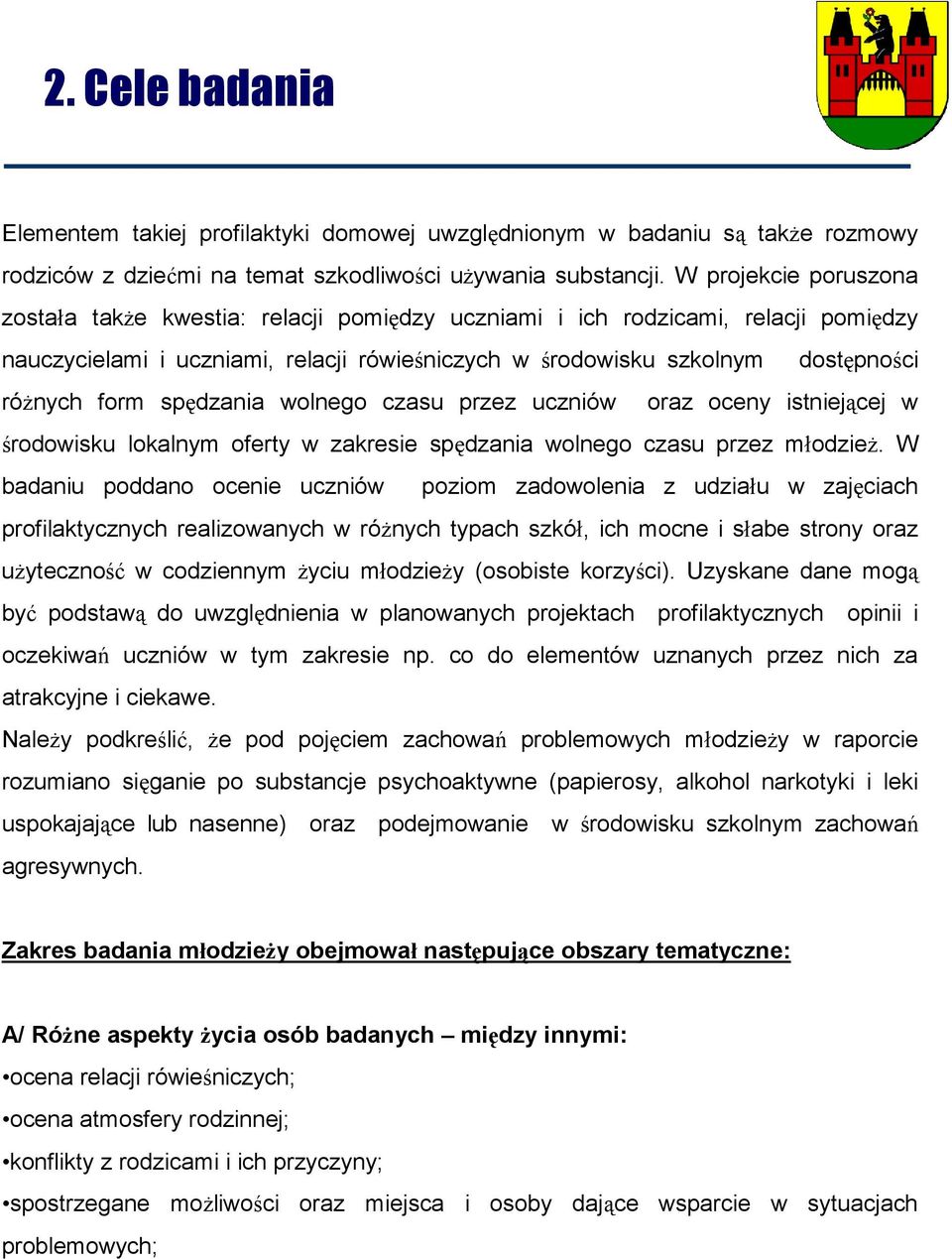 2. Cele badania

Elementem takiej profilaktyki domowej uwzględnionym w badaniu są także rozmowy rodziców z dziećmi na temat szkodliwości używania substancji. W projekcie poruszona została także kwestia: relacji pomiędzy uczniami i ich rodzicami, relacji pomiędzy nauczycielami i uczniami, relacji rówieśniczych w środowisku szkolnym dostępności różnych form spędzania wolnego czasu przez uczniów oraz oceny istniejącej w środowisku lokalnym oferty w zakresie spędzania wolnego czasu przez młodzież. W badaniu poddano ocenie uczniów poziom zadowolenia z udziału w zajęciach profilaktycznych realizowanych w różnych typach szkół, ich mocne i słabe strony oraz użyteczność w codziennym życiu młodzieży (osobiste korzyści). Uzyskane dane mogą być podstawą do uwzględnienia w planowanych projektach profilaktycznych opinii i oczekiwań uczniów w tym zakresie np. co do elementów uznanych przez nich za atrakcyjne i ciekawe.

Należy podkreślić, że pod pojęciem zachowań problemowych młodzieży w raporcie rozumiano sięganie po substancje psychoaktywne (papierosy, alkohol narkotyki i leki uspokajające lub nasenne) oraz podejmowanie w środowisku szkolnym zachowań agresywnych.

Zakres badania młodzieży obejmował następujące obszary tematyczne:

A/ Różne aspekty życia osób badanych – między innymi:
•ocena relacji rówieśniczych;
•ocena atmosfery rodzinnej;
•konflikty z rodzicami i ich przyczyny;
•spostrzegane możliwości oraz miejsca i osoby dające wsparcie w sytuacjach problemowych;